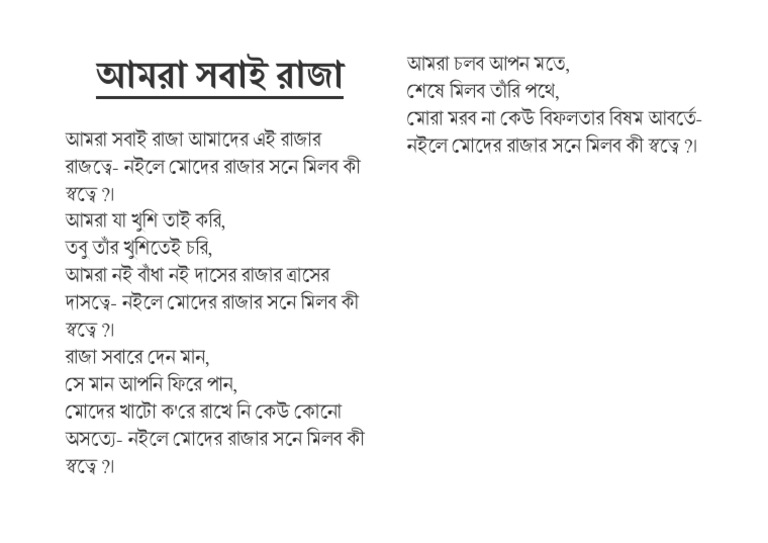 আমরা সবাই রাজা

আমরা সবাই রাজা আমাদের এই রাজার রাজত্বে- নইলে মোদের রাজার সনে মিলব কী স্বত্বে ?।
আমরা যা খুশি তাই করি,
তবু তাঁর খুশিতেই চরি,
আমরা নই বাঁধা নই দাসের রাজার ত্রাসের দাসত্বে- নইলে মোদের রাজার সনে মিলব কী স্বত্বে ?।
রাজা সবারে দেন মান,
সে মান আপনি ফিরে পান,
মোদের খাটো ক'রে রাখে নি কেউ কোনো অসত্যে- নইলে মোদের রাজার সনে মিলব কী স্বত্বে ?।

আমরা চলব আপন মতে,
শেষে মিলব তাঁরি পথে,
মোরা মরব না কেউ বিফলতার বিষম আবর্তে-
নইলে মোদের রাজার সনে মিলব কী স্বত্বে ?।